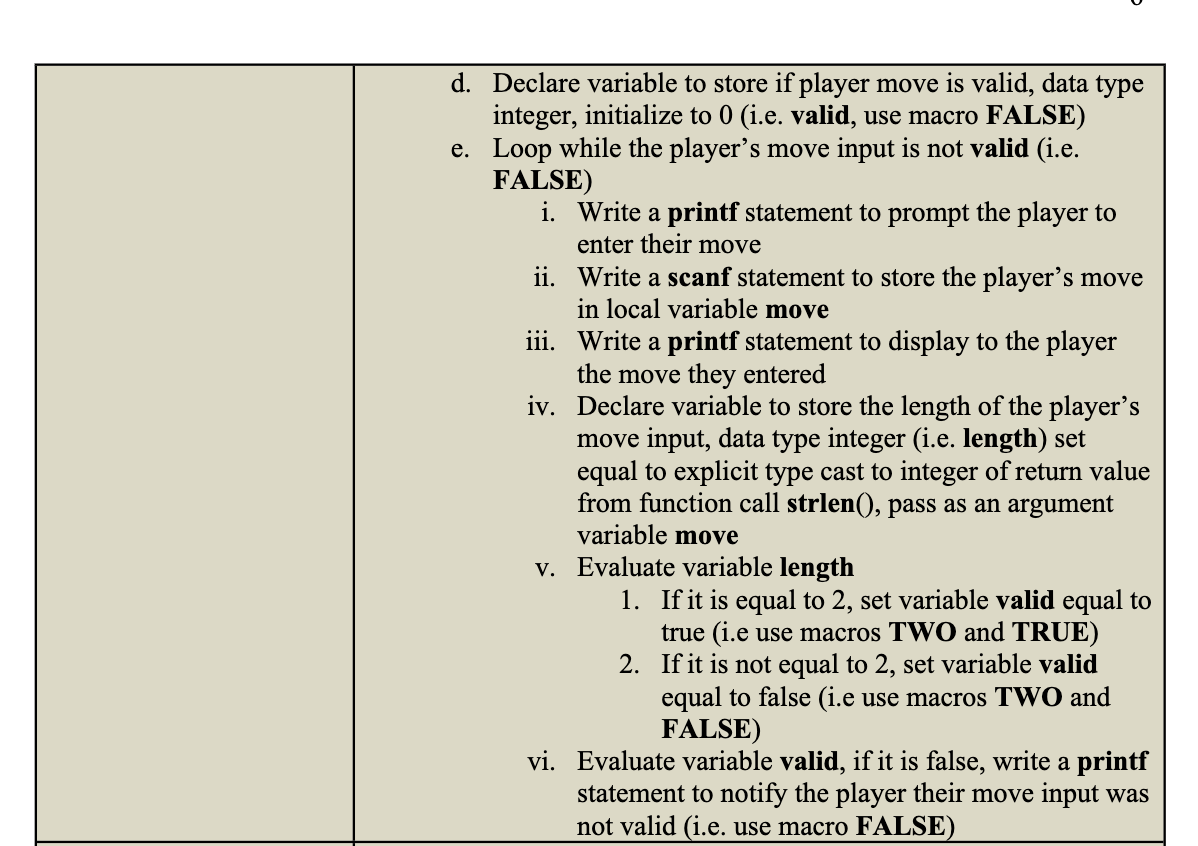 d. Declare variable to store if player move is valid, data type integer, initialize to 0 (i.e. valid, use macro FALSE)
e. Loop while the player's move input is not valid (i.e. FALSE)
i. Write a printf statement to prompt the player to enter their move
ii. Write a scanf statement to store the player's move in local variable move
iii. Write a printf statement to display to the player the move they entered
iv. Declare variable to store the length of the player's move input, data type integer (i.e. length) set equal to explicit type cast to integer of return value from function call strlen(), pass as an argument variable move
v. Evaluate variable length
1. If it is equal to 2, set variable valid equal to true (i.e use macros TWO and TRUE)
2. If it is not equal to 2, set variable valid equal to false (i.e use macros TWO and FALSE)
vi. Evaluate variable valid, if it is false, write a printf statement to notify the player their move input was not valid (i.e. use macro FALSE)